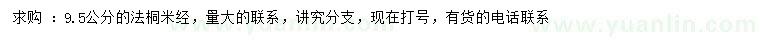 求购 ：9.5公分的法桐米经，量大的联系，讲究分支，现在打号，有货的电话联系

www.yuanlin.com

www.yuanlin.com